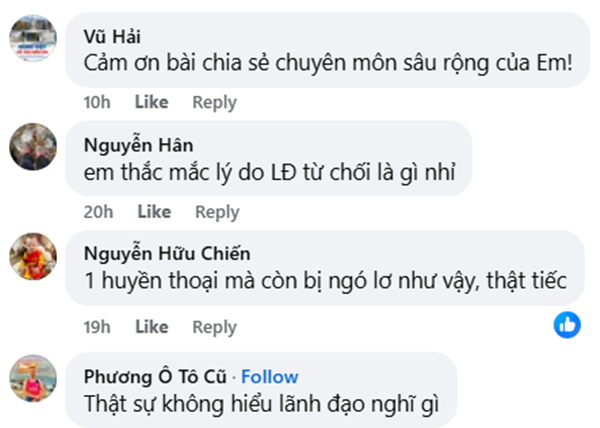 Vũ Hải
Cảm ơn bài chia sẻ chuyên môn sâu rộng của Em!

10h Like Reply

Nguyễn Hân
em thắc mắc lý do LĐ từ chối là gì nhỉ

20h Like Reply

Nguyễn Hữu Chiến
1 huyền thoại mà còn bị ngó lơ như vậy, thật tiếc

19h Like Reply

Phương Ô Tô Cũ · Follow
Thật sự không hiểu lãnh đạo nghĩ gì